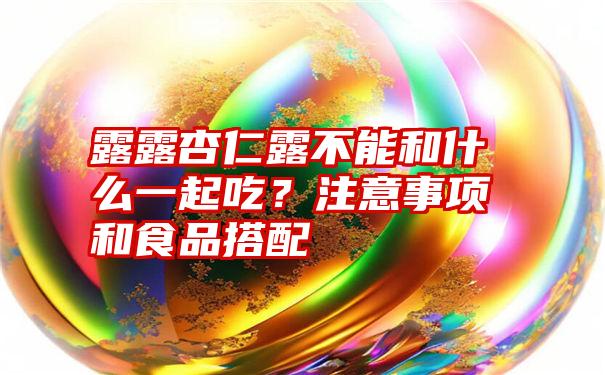 露露杏仁露不能和什么一起吃？注意事项和食品搭配